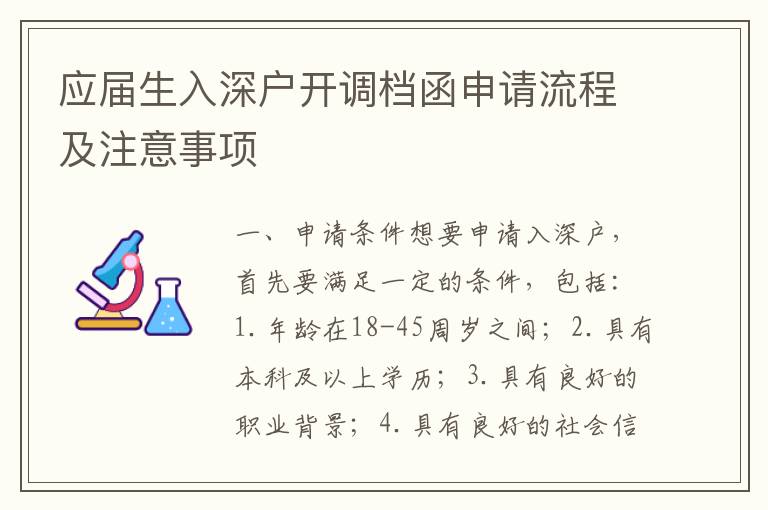 应届生入深户开调档函申请流程及注意事项

一、申请条件想要申请入深户，首先要满足一定的条件，包括：1. 年龄在18-45周岁之间；2. 具有本科及以上学历；3. 具有良好的职业背景；4. 具有良好的社会信